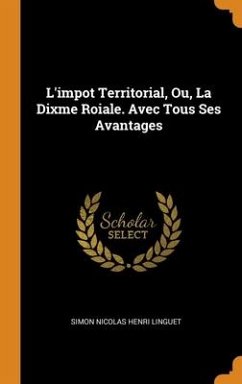 L'impot Territorial, Ou, La Dixme Roiale. Avec Tous Ses Avantages

Scholar
SELECT

SIMON NICOLAS HENRI LINGUET